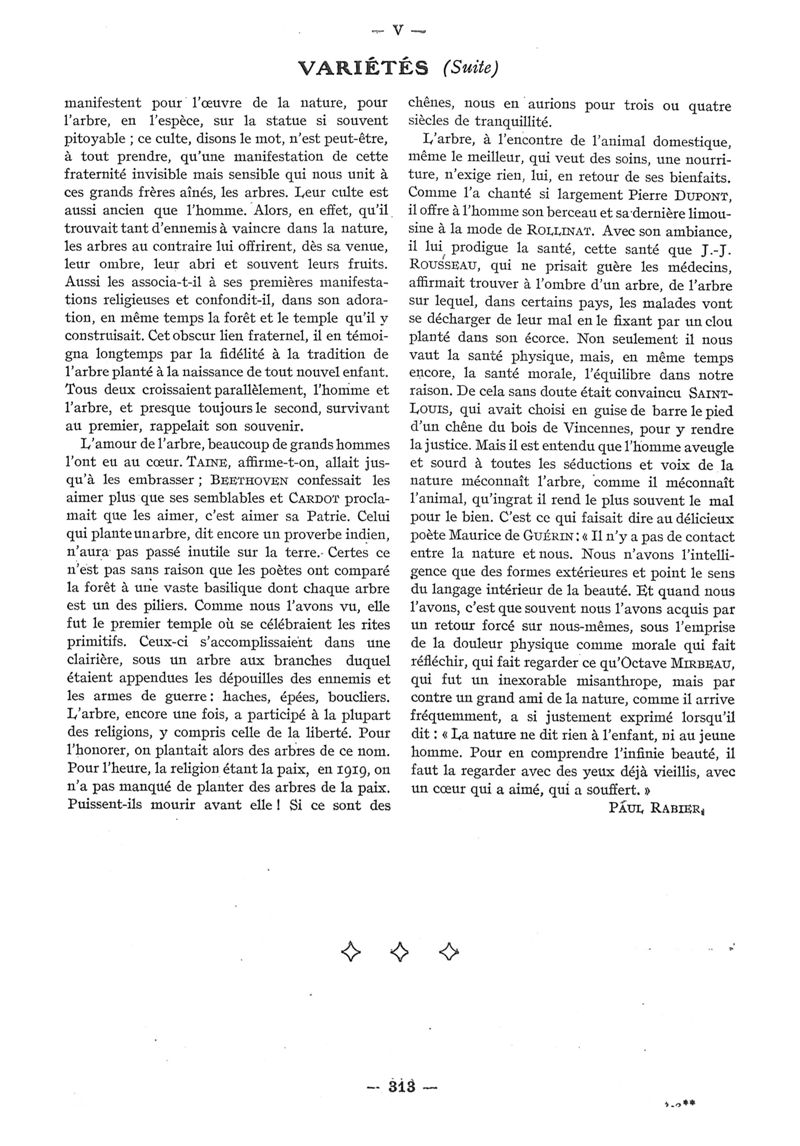 — V —

VARIÉTÉS (Suite)

manifestent pour l'œuvre de la nature, pour l'arbre, en l'espèce, sur la statue si souvent pitoyable ; ce culte, disons le mot, n'est peut-être, à tout prendre, qu'une manifestation de cette fraternité invisible mais sensible qui nous unit à ces grands frères aînés, les arbres. Leur culte est aussi ancien que l'homme. Alors, en effet, qu'il trouvait tant d'ennemis à vaincre dans la nature, les arbres au contraire lui offrirent, dès sa venue, leur ombre, leur abri et souvent leurs fruits. Aussi les associa-t-il à ses premières manifestations religieuses et confondit-il, dans son adoration, en même temps la forêt et le temple qu'il y construisait. Cet obscur lien fraternel, il en témoigna longtemps par la fidélité à la tradition de l'arbre planté à la naissance de tout nouvel enfant. Tous deux croissaient parallèlement, l'homme et l'arbre, et presque toujours le second, survivant au premier, rappelait son souvenir.

L'amour de l'arbre, beaucoup de grands hommes l'ont eu au cœur. TAINE, affirme-t-on, allait jusqu'à les embrasser ; BEETHOVEN confessait les aimer plus que ses semblables et CARDOT proclamait que les aimer, c'est aimer sa Patrie. Celui qui plante un arbre, dit encore un proverbe indien, n'aura pas passé inutile sur la terre. Certes ce n'est pas sans raison que les poètes ont comparé la forêt à une vaste basilique dont chaque arbre est un des piliers. Comme nous l'avons vu, elle fut le premier temple où se célébraient les rites primitifs. Ceux-ci s'accomplissaient dans une clairière, sous un arbre aux branches duquel étaient appendues les dépouilles des ennemis et les armes de guerre : haches, épées, boucliers. L'arbre, encore une fois, a participé à la plupart des religions, y compris celle de la liberté. Pour l'honorer, on plantait alors des arbres de ce nom. Pour l'heure, la religion étant la paix, en 1919, on n'a pas manqué de planter des arbres de la paix. Puissent-ils mourir avant elle ! Si ce sont des chênes, nous en aurions pour trois ou quatre siècles de tranquillité.

L'arbre, à l'encontre de l'animal domestique, même le meilleur, qui veut des soins, une nourriture, n'exige rien, lui, en retour de ses bienfaits. Comme l'a chanté si largement Pierre DUPONT, il offre à l'homme son berceau et sa dernière limousine à la mode de ROLLINAT. Avec son ambiance, il lui prodigue la santé, cette santé que J.-J. ROUSSEAU, qui ne prisait guère les médecins, affirmait trouver à l'ombre d'un arbre, de l'arbre sur lequel, dans certains pays, les malades vont se décharger de leur mal en le fixant par un clou planté dans son écorce. Non seulement il nous vaut la santé physique, mais, en même temps encore, la santé morale, l'équilibre dans notre raison. De cela sans doute était convaincu SAINT-LOUIS, qui avait choisi en guise de barre le pied d'un chêne du bois de Vincennes, pour y rendre la justice. Mais il est entendu que l'homme aveugle et sourd à toutes les séductions et voix de la nature méconnaît l'arbre, comme il méconnaît l'animal, qu'ingrat il rend le plus souvent le mal pour le bien. C'est ce qui faisait dire au délicieux poète Maurice de GUÉRIN : « Il n'y a pas de contact entre la nature et nous. Nous n'avons l'intelligence que des formes extérieures et point le sens du langage intérieur de la beauté. Et quand nous l'avons, c'est que souvent nous l'avons acquis par un retour forcé sur nous-mêmes, sous l'emprise de la douleur physique comme morale qui fait réfléchir, qui fait regarder ce qu'Octave MIRBEAU, qui fut un inexorable misanthrope, mais par contre un grand ami de la nature, comme il arrive fréquemment, a si justement exprimé lorsqu'il dit : « La nature ne dit rien à l'enfant, ni au jeune homme. Pour en comprendre l'infinie beauté, il faut la regarder avec des yeux déjà vieillis, avec un cœur qui a aimé, qui a souffert. »

PAUL RABIER.

— 313 —